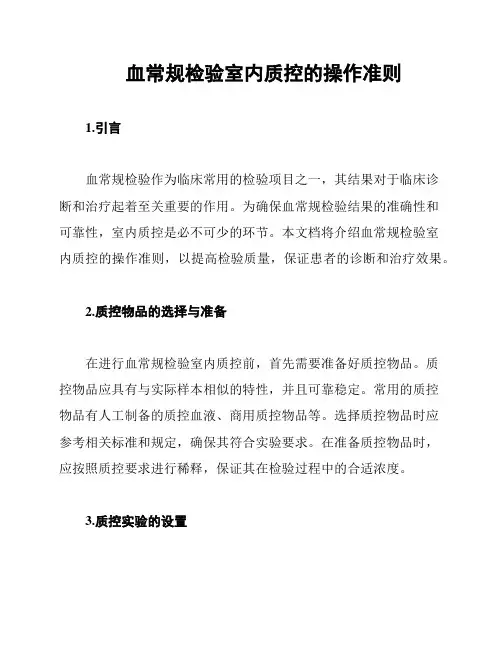 血常规检验室内质控的操作准则

1.引言

血常规检验作为临床常用的检验项目之一，其结果对于临床诊断和治疗起着至关重要的作用。为确保血常规检验结果的准确性和可靠性，室内质控是必不可少的环节。本文档将介绍血常规检验室内质控的操作准则，以提高检验质量，保证患者的诊断和治疗效果。

2.质控物品的选择与准备

在进行血常规检验室内质控前，首先需要准备好质控物品。质控物品应具有与实际样本相似的特性，并且可靠稳定。常用的质控物品有人工制备的质控血液、商用质控物品等。选择质控物品时应参考相关标准和规定，确保其符合实验要求。在准备质控物品时，应按照质控要求进行稀释，保证其在检验过程中的合适浓度。

3.质控实验的设置